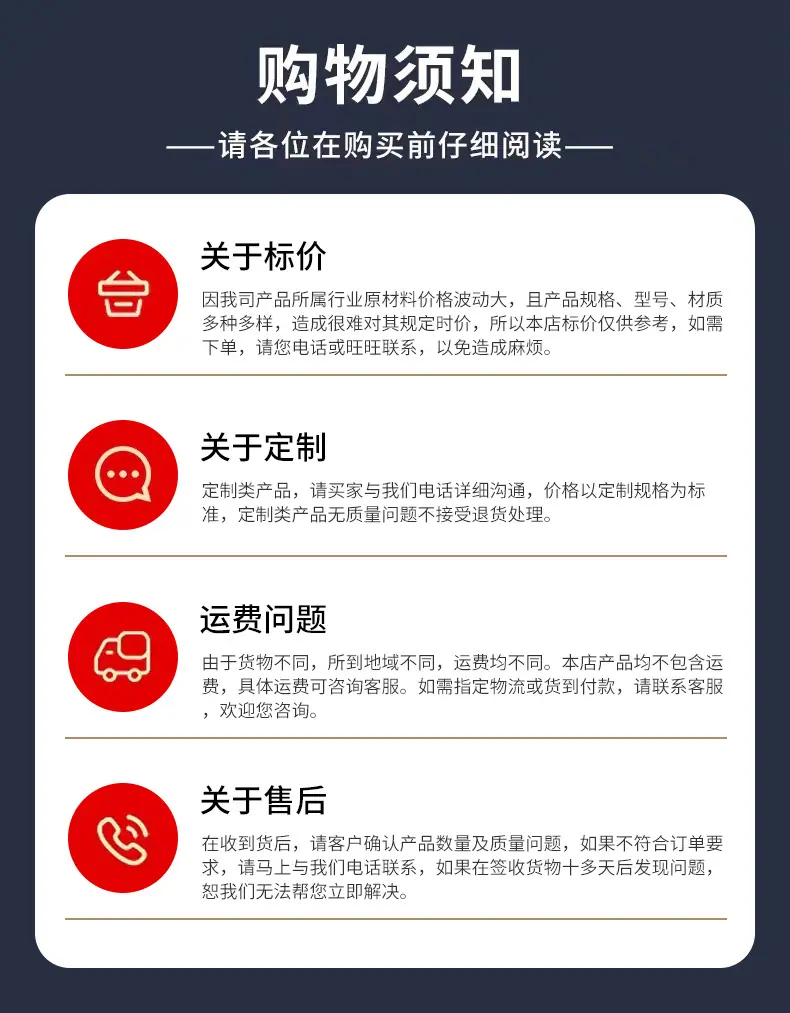 购物须知

——请各位在购买前仔细阅读——

关于标价

因我司产品所属行业原材料价格波动大，且产品规格、型号、材质多种多样，造成很难对其规定时价，所以本店标价仅供参考，如需下单，请您电话或旺旺联系，以免造成麻烦。

关于定制

定制类产品，请买家与我们电话详细沟通，价格以定制规格为标准，定制类产品无质量问题不接受退货处理。

运费问题

由于货物不同，所到地域不同，运费均不同。本店产品均不包含运费，具体运费可咨询客服。如需指定物流或货到付款，请联系客服，欢迎您咨询。

关于售后

在收到货后，请客户确认产品数量及质量问题，如果不符合订单要求，请马上与我们电话联系，如果在签收货物十多天后发现问题，恕我们无法帮您立即解决。